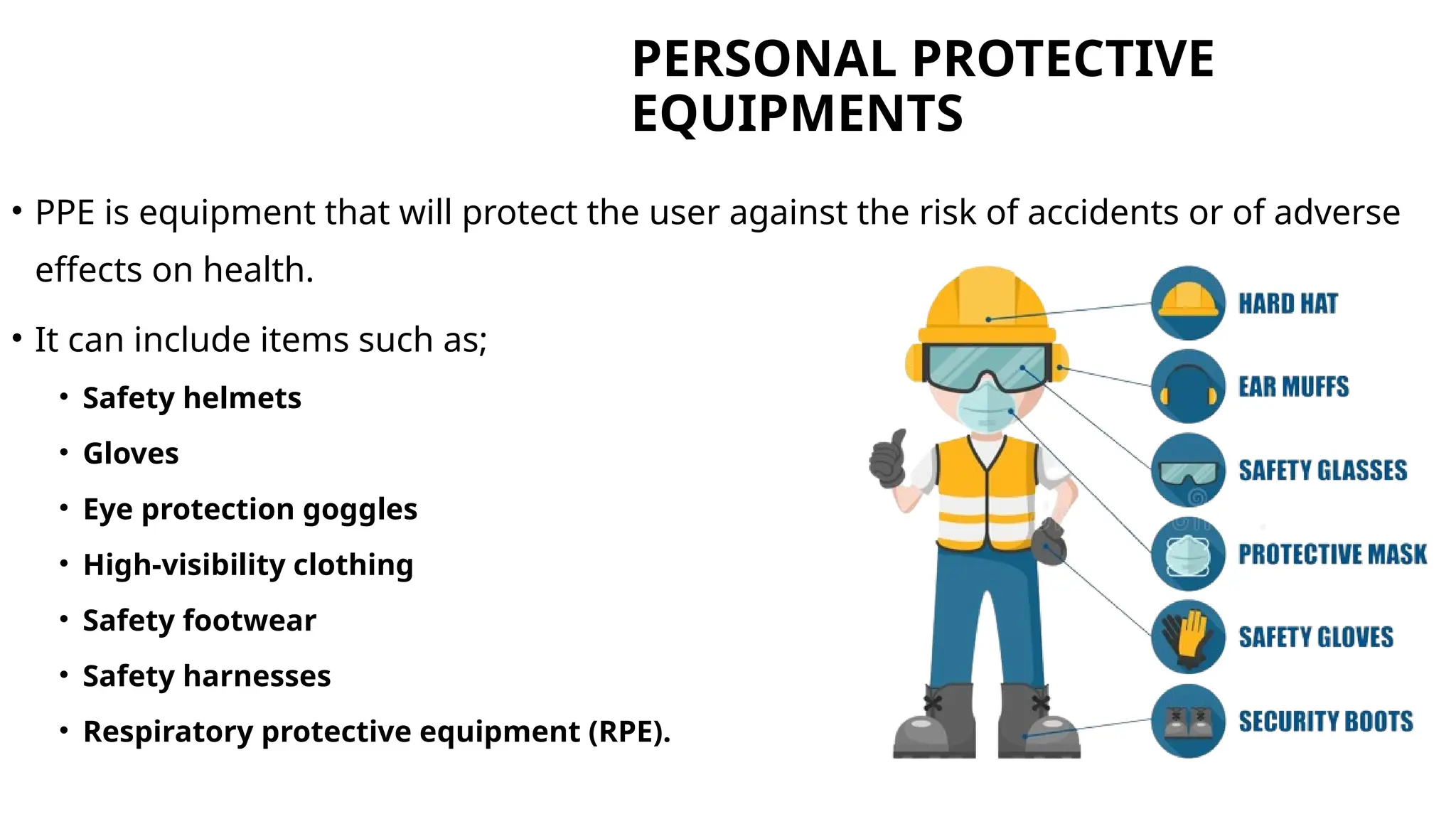 PERSONAL PROTECTIVE EQUIPMENTS

• PPE is equipment that will protect the user against the risk of accidents or of adverse effects on health.

• It can include items such as;

• Safety helmets
• Gloves
• Eye protection goggles
• High-visibility clothing
• Safety footwear
• Safety harnesses
• Respiratory protective equipment (RPE).

HARD HAT
EAR MUFFS
SAFETY GLASSES
PROTECTIVE MASK
SAFETY GLOVES
SECURITY BOOTS